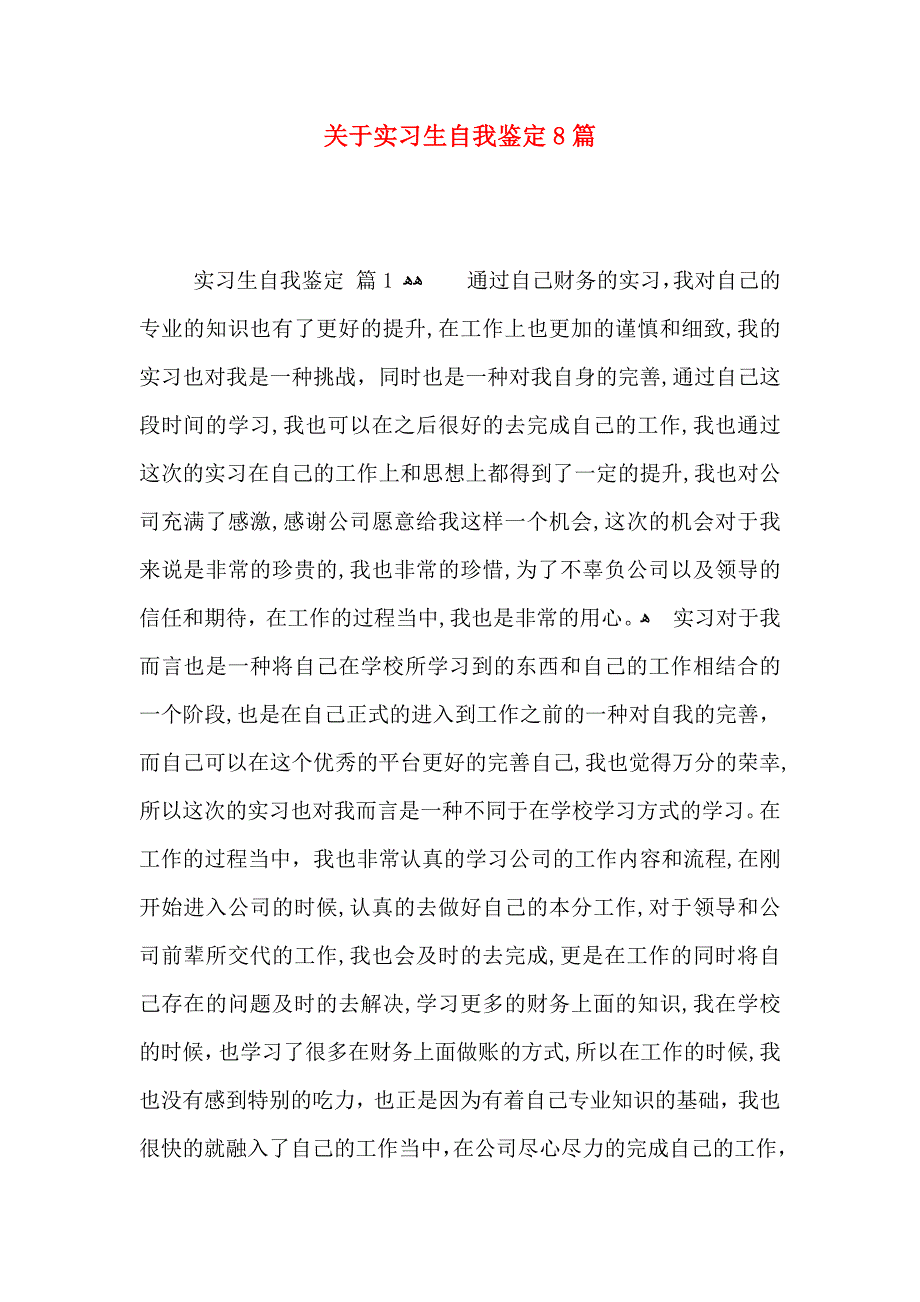 关于实习生自我鉴定8篇

实习生自我鉴定 篇1 通过自己财务的实习，我对自己的专业的知识也有了更好的提升，在工作上也更加的谨慎和细致，我的实习也对我是一种挑战，同时也是一种对我自身的完善，通过自己这段时间的学习，我也可以在之后很好的去完成自己的工作，我也通过这次的实习在自己的工作上和思想上都得到了一定的提升，我也对公司充满了感激，感谢公司愿意给我这样一个机会，这次的机会对于我来说是非常的珍贵的，我也非常的珍惜，为了不辜负公司以及领导的信任和期待，在工作的过程当中，我也是非常的用心。 实习对于我而言也是一种将自己在学校所学习到的东西和自己的工作相结合的一个阶段，也是在自己正式的进入到工作之前的一种对自我的完善，而自己可以在这个优秀的平台更好的完善自己，我也觉得万分的荣幸，所以这次的实习也对我而言是一种不同于在学校学习方式的学习。在工作的过程当中，我也非常认真的学习公司的工作内容和流程，在刚开始进入公司的时候，认真的去做好自己的本分工作，对于领导和公司前辈所交代的工作，我也会及时的去完成，更是在工作的同时将自己存在的问题及时的去解决，学习更多的财务上面的知识，我在学校的时候，也学习了很多在财务上面做账的方式，所以在工作的时候，我也没有感到特别的吃力，也正是因为有着自己专业知识的基础，我也很快的就融入了自己的工作当中，在公司尽心尽力的完成自己的工作，